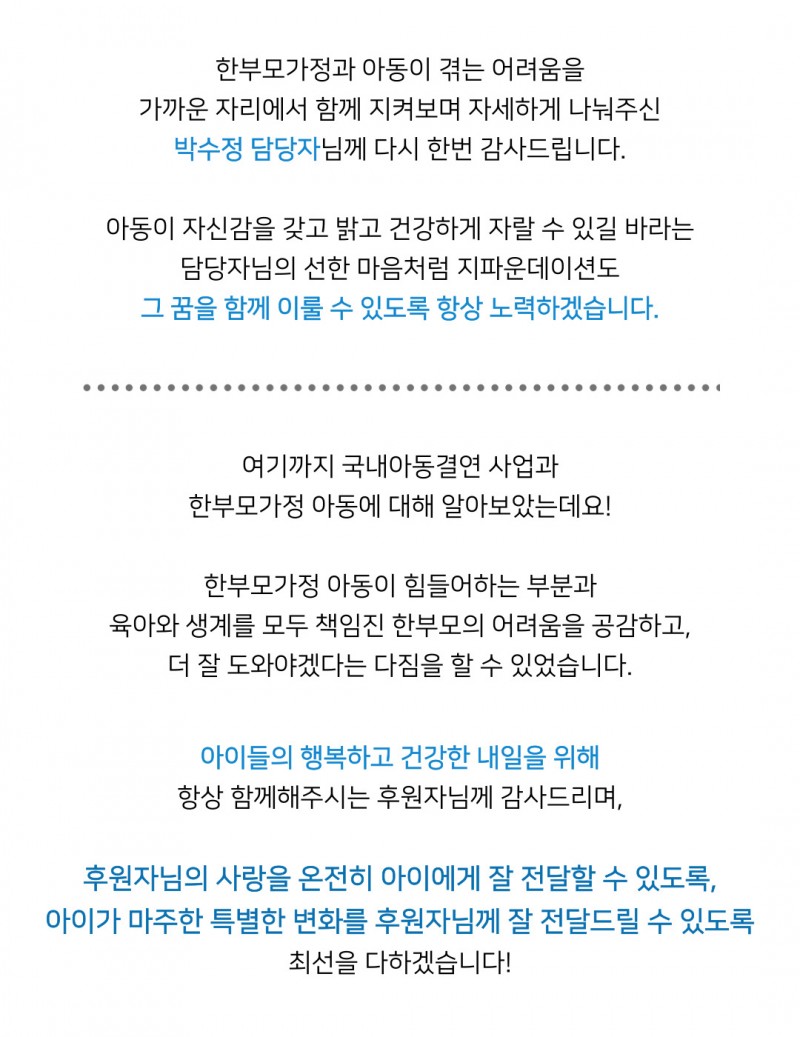 한부모가정과 아동이 겪는 어려움을
가까운 자리에서 함께 지켜보며 자세하게 나눠주신
박수정 담당자님께 다시 한번 감사드립니다.

아동이 자신감을 갖고 밝고 건강하게 자랄 수 있길 바라는
담당자님의 선한 마음처럼 지파운데이션도
그 꿈을 함께 이룰 수 있도록 항상 노력하겠습니다.

여기까지 국내아동결연 사업과
한부모가정 아동에 대해 알아보았는데요!

한부모가정 아동이 힘들어하는 부분과
육아와 생계를 모두 책임진 한부모의 어려움을 공감하고,
더 잘 도와야겠다는 다짐을 할 수 있었습니다.

아이들의 행복하고 건강한 내일을 위해
항상 함께해주시는 후원자님께 감사드리며,

후원자님의 사랑을 온전히 아이에게 잘 전달할 수 있도록,
아이가 마주한 특별한 변화를 후원자님께 잘 전달드릴 수 있도록
최선을 다하겠습니다!